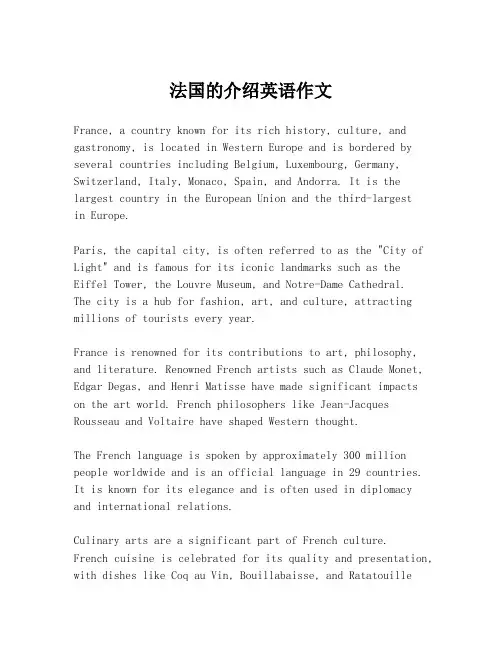 法国的介绍英语作文

France, a country known for its rich history, culture, and gastronomy, is located in Western Europe and is bordered by several countries including Belgium, Luxembourg, Germany, Switzerland, Italy, Monaco, Spain, and Andorra. It is the largest country in the European Union and the third-largest in Europe.

Paris, the capital city, is often referred to as the "City of Light" and is famous for its iconic landmarks such as the Eiffel Tower, the Louvre Museum, and Notre-Dame Cathedral. The city is a hub for fashion, art, and culture, attracting millions of tourists every year.

France is renowned for its contributions to art, philosophy, and literature. Renowned French artists such as Claude Monet, Edgar Degas, and Henri Matisse have made significant impacts on the art world. French philosophers like Jean-Jacques Rousseau and Voltaire have shaped Western thought.

The French language is spoken by approximately 300 million people worldwide and is an official language in 29 countries. It is known for its elegance and is often used in diplomacy and international relations.

Culinary arts are a significant part of French culture. French cuisine is celebrated for its quality and presentation, with dishes like Coq au Vin, Bouillabaisse, and Ratatouille